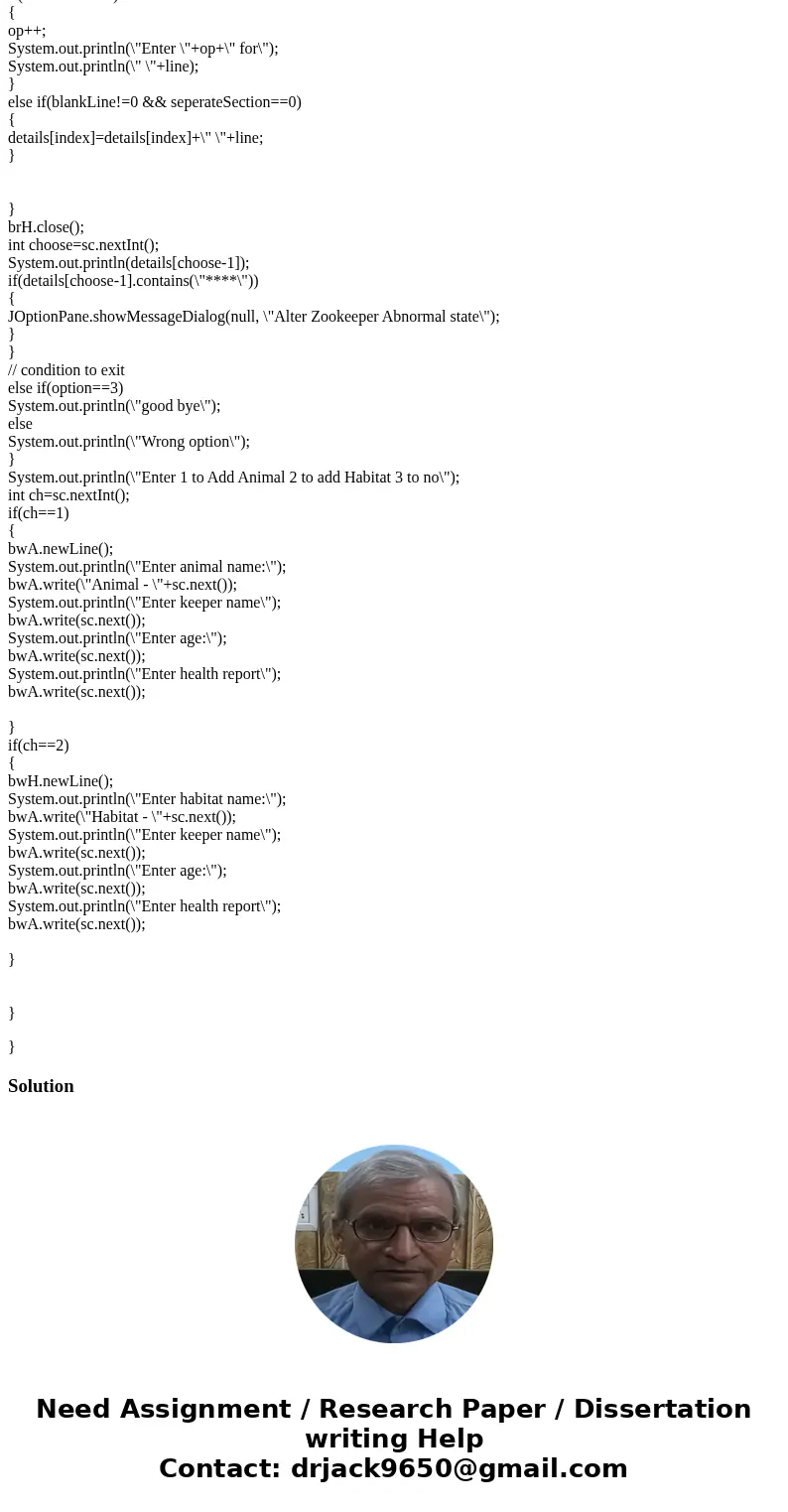 {
op++;
System.out.println(\"Enter \"+op+\" for\");
System.out.println(\" \"+line);
}
else if(blankLine!=0 && seperateSection==0)
{
details[index]=details[index]+\" \"+line;
}

}
brH.close();
int choose=sc.nextInt();
System.out.println(details[choose-1]);
if(details[choose-1].contains(\"****\"))
{
JOptionPane.showMessageDialog(null, \"Alter Zookeeper Abnormal state\");
}
}
// condition to exit
else if(option==3)
System.out.println(\"good bye\");
else
System.out.println(\"Wrong option\");
}
System.out.println(\"Enter 1 to Add Animal 2 to add Habitat 3 to no\");
int ch=sc.nextInt();
if(ch==1)
{
bwA.newLine();
System.out.println(\"Enter animal name:\");
bwA.write(\"Animal - \"+sc.next());
System.out.println(\"Enter keeper name\");
bwA.write(sc.next());
System.out.println(\"Enter age:\");
bwA.write(sc.next());
System.out.println(\"Enter health report\");
bwA.write(sc.next());

}
if(ch==2)
{
bwH.newLine();
System.out.println(\"Enter habitat name:\");
bwA.write(\"Habitat - \"+sc.next());
System.out.println(\"Enter keeper name\");
bwA.write(sc.next());
System.out.println(\"Enter age:\");
bwA.write(sc.next());
System.out.println(\"Enter health report\");
bwA.write(sc.next());

}

}

}

Solution

Need Assignment / Research Paper / Dissertation writing Help
Contact: drjack9650@gmail.com